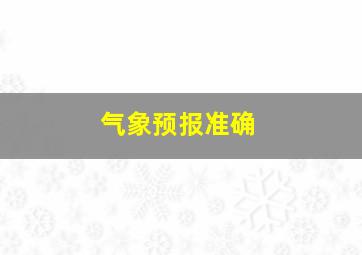 气象预报准确